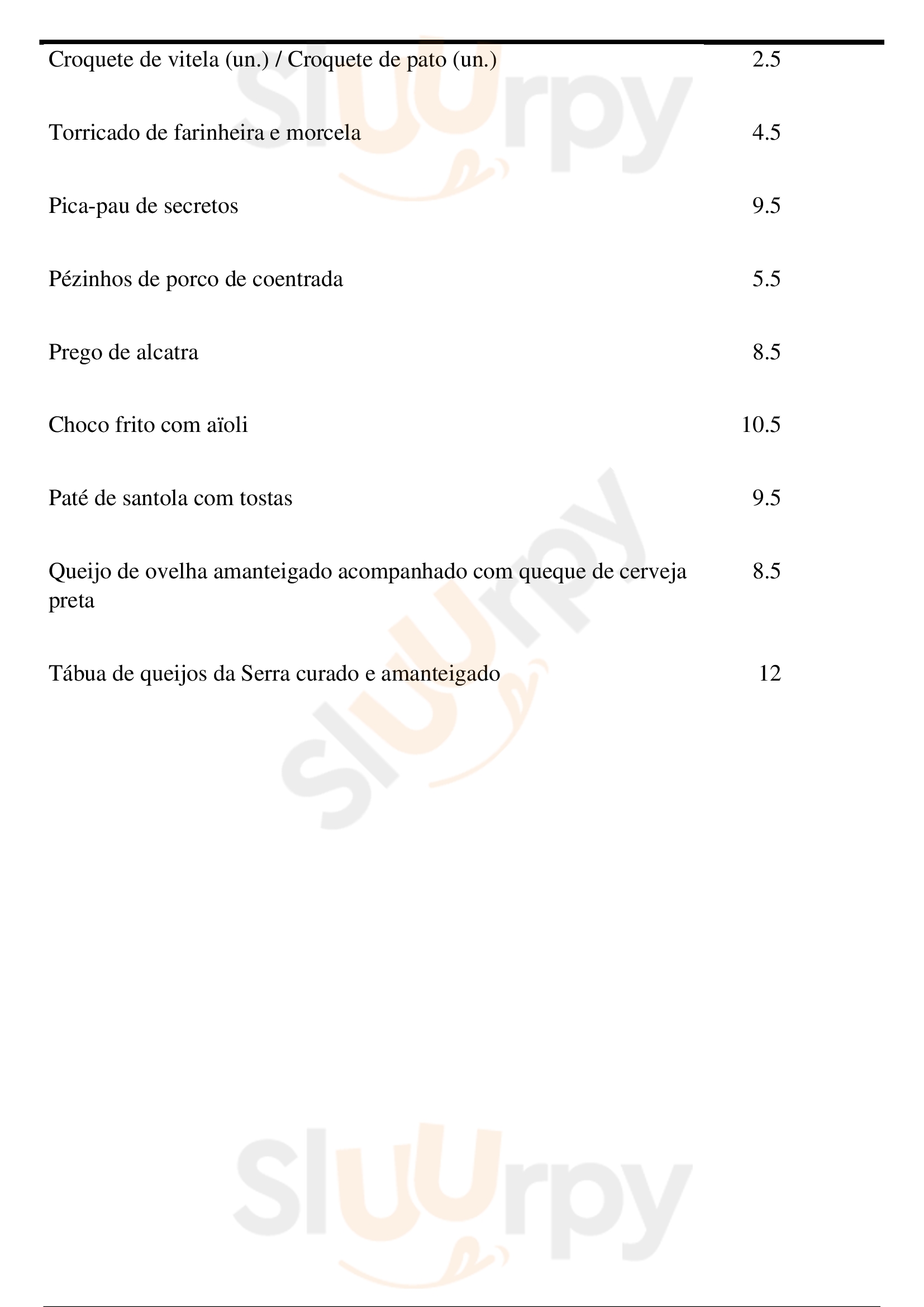 | | |
|---|---|
| Croquete de vitela (un.) / Croquete de pato (un.) | 2.5 |
| Torricado de farinheira e morcela | 4.5 |
| Pica-pau de secretos | 9.5 |
| Pézinhos de porco de coentrada | 5.5 |
| Prego de alcatra | 8.5 |
| Choco frito com aïoli | 10.5 |
| Paté de santola com tostas | 9.5 |
| Queijo de ovelha amanteigado acompanhado com queque de cerveja preta | 8.5 |
| Tábua de queijos da Serra curado e amanteigado | 12 |

Sluurpy
Sluurpy
Sluurpy